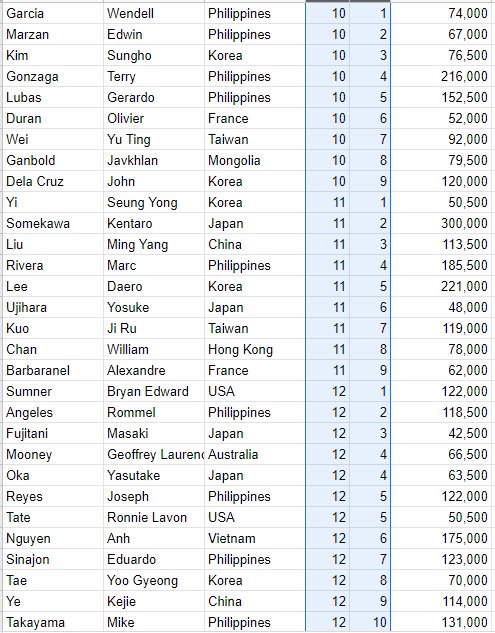 | Garcia | Wendell | Philippines | 10 | 1 | 74,000 |
|---|---|---|---|---|---|
| Marzan | Edwin | Philippines | 10 | 2 | 67,000 |
| Kim | Sungho | Korea | 10 | 3 | 76,500 |
| Gonzaga | Terry | Philippines | 10 | 4 | 216,000 |
| Lubas | Gerardo | Philippines | 10 | 5 | 152,500 |
| Duran | Olivier | France | 10 | 6 | 52,000 |
| Wei | Yu Ting | Taiwan | 10 | 7 | 92,000 |
| Ganbold | Javkhlan | Mongolia | 10 | 8 | 79,500 |
| Dela Cruz | John | Korea | 10 | 9 | 120,000 |
| Yi | Seung Yong | Korea | 11 | 1 | 50,500 |
| Somekawa | Kentaro | Japan | 11 | 2 | 300,000 |
| Liu | Ming Yang | China | 11 | 3 | 113,500 |
| Rivera | Marc | Philippines | 11 | 4 | 185,500 |
| Lee | Daero | Korea | 11 | 5 | 221,000 |
| Ujihara | Yosuke | Japan | 11 | 6 | 48,000 |
| Kuo | Ji Ru | Taiwan | 11 | 7 | 119,000 |
| Chan | William | Hong Kong | 11 | 8 | 78,000 |
| Barbaranel | Alexandre | France | 11 | 9 | 62,000 |
| Sumner | Bryan Edward | USA | 12 | 1 | 122,000 |
| Angeles | Rommel | Philippines | 12 | 2 | 118,500 |
| Fujitani | Masaki | Japan | 12 | 3 | 42,500 |
| Mooney | Geoffrey Laurenc | Australia | 12 | 4 | 66,500 |
| Oka | Yasutake | Japan | 12 | 4 | 63,500 |
| Reyes | Joseph | Philippines | 12 | 5 | 122,000 |
| Tate | Ronnie Lavon | USA | 12 | 5 | 50,500 |
| Nguyen | Anh | Vietnam | 12 | 6 | 175,000 |
| Sinajon | Eduardo | Philippines | 12 | 7 | 123,000 |
| Tae | Yoo Gyeong | Korea | 12 | 8 | 70,000 |
| Ye | Kejie | China | 12 | 9 | 114,000 |
| Takayama | Mike | Philippines | 12 | 10 | 131,000 |